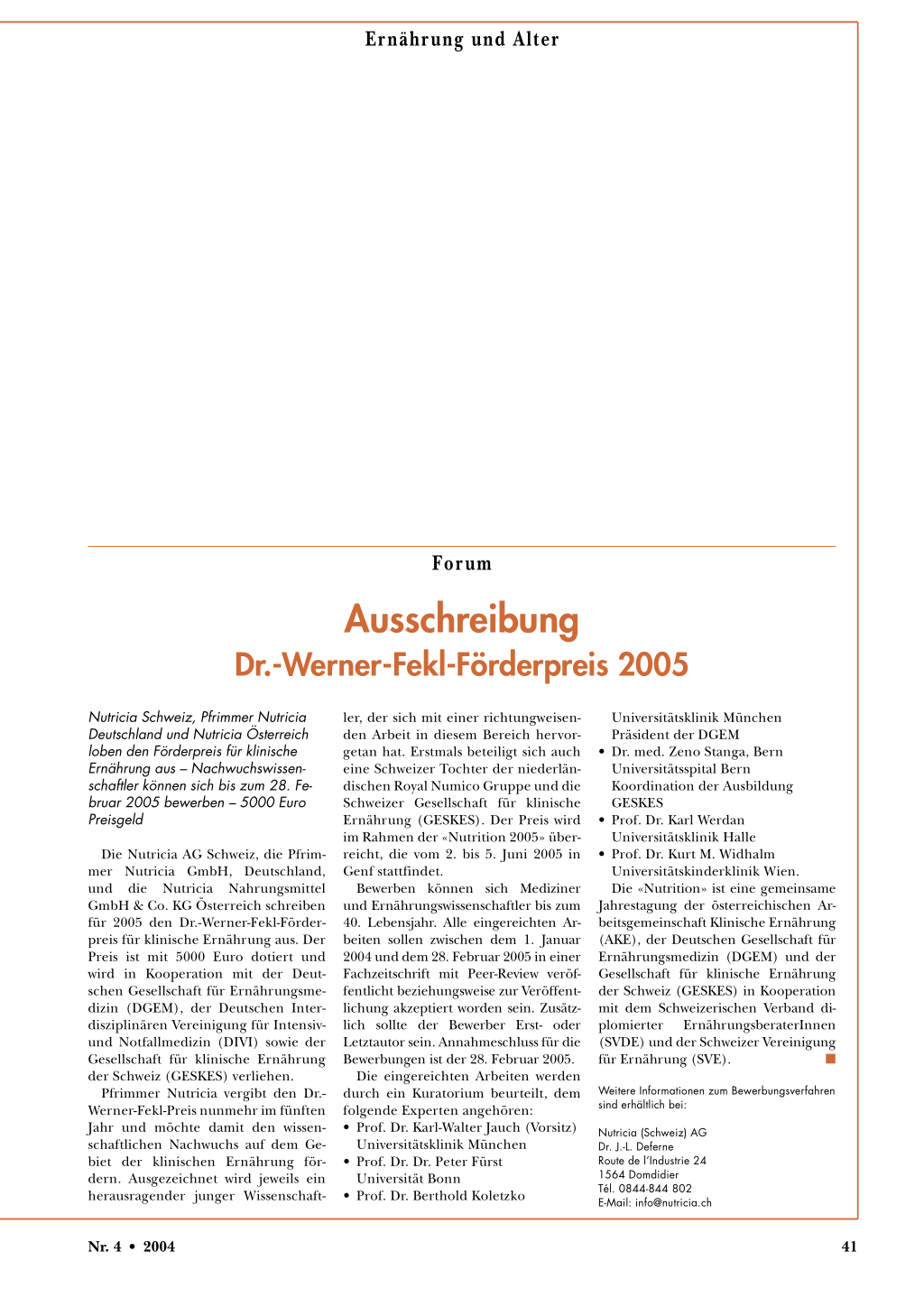 Ernährung und Alter

Forum

Ausschreibung

Dr.-Werner-Fekl-Förderpreis 2005

Nutricia Schweiz, Pfrimmer Nutricia Deutschland und Nutricia Österreich loben den Förderpreis für klinische Ernährung aus – Nachwuchswissenschaftler können sich bis zum 28. Februar 2005 bewerben – 5000 Euro Preisgeld

Die Nutricia AG Schweiz, die Pfrimmer Nutricia GmbH, Deutschland, und die Nutricia Nahrungsmittel GmbH & Co. KG Österreich schreiben für 2005 den Dr.-Werner-Fekl-Förderpreis für klinische Ernährung aus. Der Preis ist mit 5000 Euro dotiert und wird in Kooperation mit der Deutschen Gesellschaft für Ernährungsmedizin (DGEM), der Deutschen Interdisziplinären Vereinigung für Intensiv- und Notfallmedizin (DIVI) sowie der Gesellschaft für klinische Ernährung der Schweiz (GESKES) verliehen.

Pfrimmer Nutricia vergibt den Dr.-Werner-Fekl-Preis nunmehr im fünften Jahr und möchte damit den wissenschaftlichen Nachwuchs auf dem Gebiet der klinischen Ernährung fördern. Ausgezeichnet wird jeweils ein herausragender junger Wissenschaftler, der sich mit einer richtungweisenden Arbeit in diesem Bereich hervorgetan hat. Erstmals beteiligt sich auch eine Schweizer Tochter der niederländischen Royal Numico Gruppe und die Schweizer Gesellschaft für klinische Ernährung (GESKES). Der Preis wird im Rahmen der «Nutrition 2005» überreicht, die vom 2. bis 5. Juni 2005 in Genf stattfindet.

Bewerben können sich Mediziner und Ernährungswissenschaftler bis zum 40. Lebensjahr. Alle eingereichten Arbeiten sollen zwischen dem 1. Januar 2004 und dem 28. Februar 2005 in einer Fachzeitschrift mit Peer-Review veröffentlicht beziehungsweise zur Veröffentlichung akzeptiert worden sein. Zusätzlich sollte der Bewerber Erst- oder Letztautor sein. Annahmeschluss für die Bewerbungen ist der 28. Februar 2005.

Die eingereichten Arbeiten werden durch ein Kuratorium beurteilt, dem folgende Experten angehören:
• Prof. Dr. Karl-Walter Jauch (Vorsitz) Universitätsklinik München
• Prof. Dr. Dr. Peter Fürst Universität Bonn
• Prof. Dr. Berthold Koletzko Universitätsklinik München Präsident der DGEM
• Dr. med. Zeno Stanga, Bern Universitätsspital Bern Koordination der Ausbildung GESKES
• Prof. Dr. Karl Werdan Universitätsklinik Halle
• Prof. Dr. Kurt M. Widhalm Universitätskinderklinik Wien.

Die «Nutrition» ist eine gemeinsame Jahrestagung der österreichischen Arbeitsgemeinschaft Klinische Ernährung (AKE), der Deutschen Gesellschaft für Ernährungsmedizin (DGEM) und der Gesellschaft für klinische Ernährung der Schweiz (GESKES) in Kooperation mit dem Schweizerischen Verband diplomierter ErnährungsberaterInnen (SVDE) und der Schweizer Vereinigung für Ernährung (SVE).

Weitere Informationen zum Bewerbungsverfahren sind erhältlich bei:

Nutricia (Schweiz) AG
Dr. J.-L. Deferne
Route de l'Industrie 24
1564 Domdidier
Tél. 0844-844 802
E-Mail: info@nutricia.ch

Nr. 4 • 2004

41